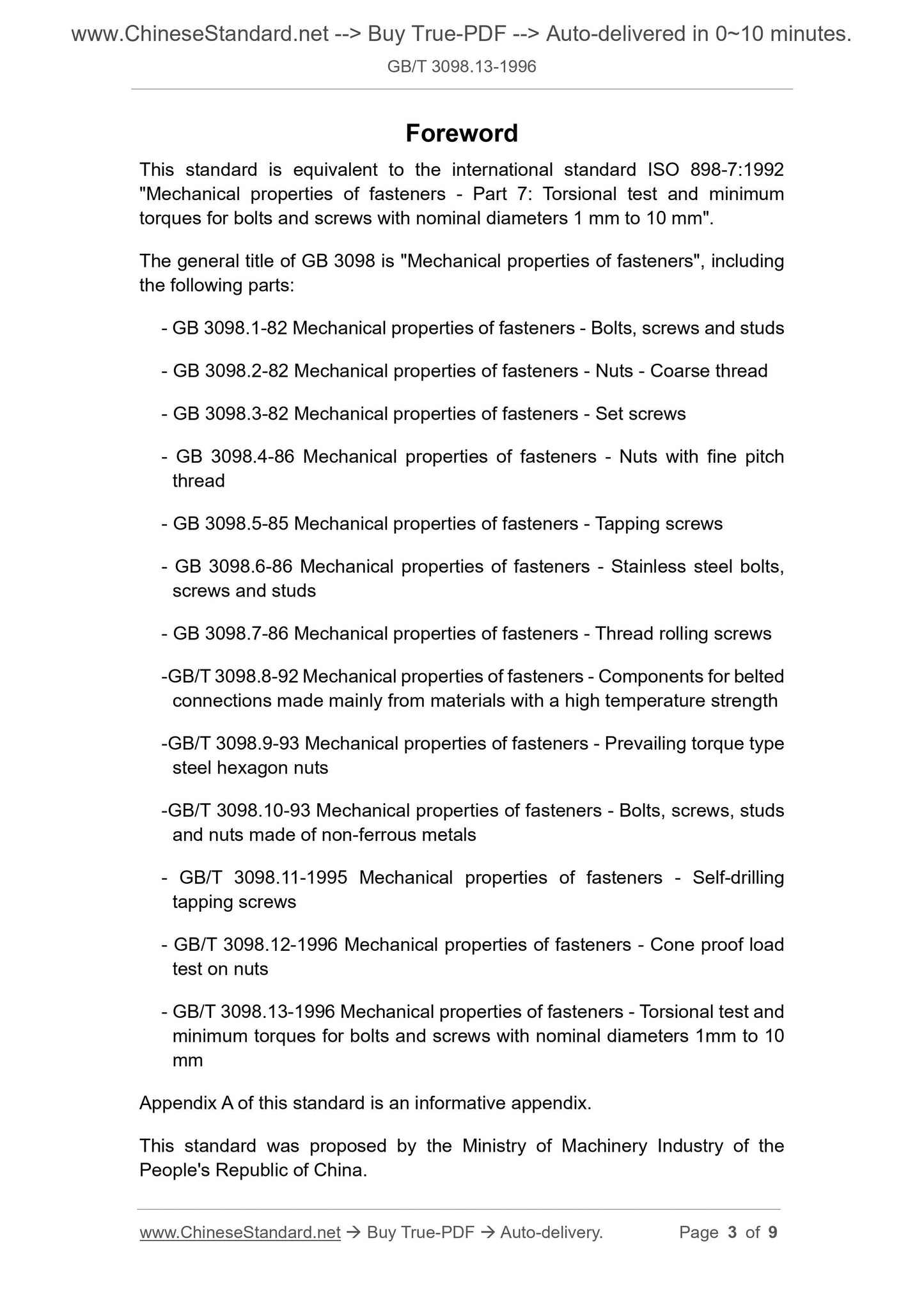 www.ChineseStandard.net --> Buy True-PDF --> Auto-delivered in 0~10 minutes.
GB/T 3098.13-1996

Foreword

This standard is equivalent to the international standard ISO 898-7:1992 "Mechanical properties of fasteners - Part 7: Torsional test and minimum torques for bolts and screws with nominal diameters 1 mm to 10 mm".

The general title of GB 3098 is "Mechanical properties of fasteners", including the following parts:

- GB 3098.1-82 Mechanical properties of fasteners - Bolts, screws and studs

- GB 3098.2-82 Mechanical properties of fasteners - Nuts - Coarse thread

- GB 3098.3-82 Mechanical properties of fasteners - Set screws

- GB 3098.4-86 Mechanical properties of fasteners - Nuts with fine pitch thread

- GB 3098.5-85 Mechanical properties of fasteners - Tapping screws

- GB 3098.6-86 Mechanical properties of fasteners - Stainless steel bolts, screws and studs

- GB 3098.7-86 Mechanical properties of fasteners - Thread rolling screws

-GB/T 3098.8-92 Mechanical properties of fasteners - Components for belted connections made mainly from materials with a high temperature strength

-GB/T 3098.9-93 Mechanical properties of fasteners - Prevailing torque type steel hexagon nuts

-GB/T 3098.10-93 Mechanical properties of fasteners - Bolts, screws, studs and nuts made of non-ferrous metals

- GB/T 3098.11-1995 Mechanical properties of fasteners - Self-drilling tapping screws

- GB/T 3098.12-1996 Mechanical properties of fasteners - Cone proof load test on nuts

- GB/T 3098.13-1996 Mechanical properties of fasteners - Torsional test and minimum torques for bolts and screws with nominal diameters 1mm to 10 mm

Appendix A of this standard is an informative appendix.

This standard was proposed by the Ministry of Machinery Industry of the People's Republic of China.

www.ChineseStandard.net → Buy True-PDF → Auto-delivery. Page 3 of 9